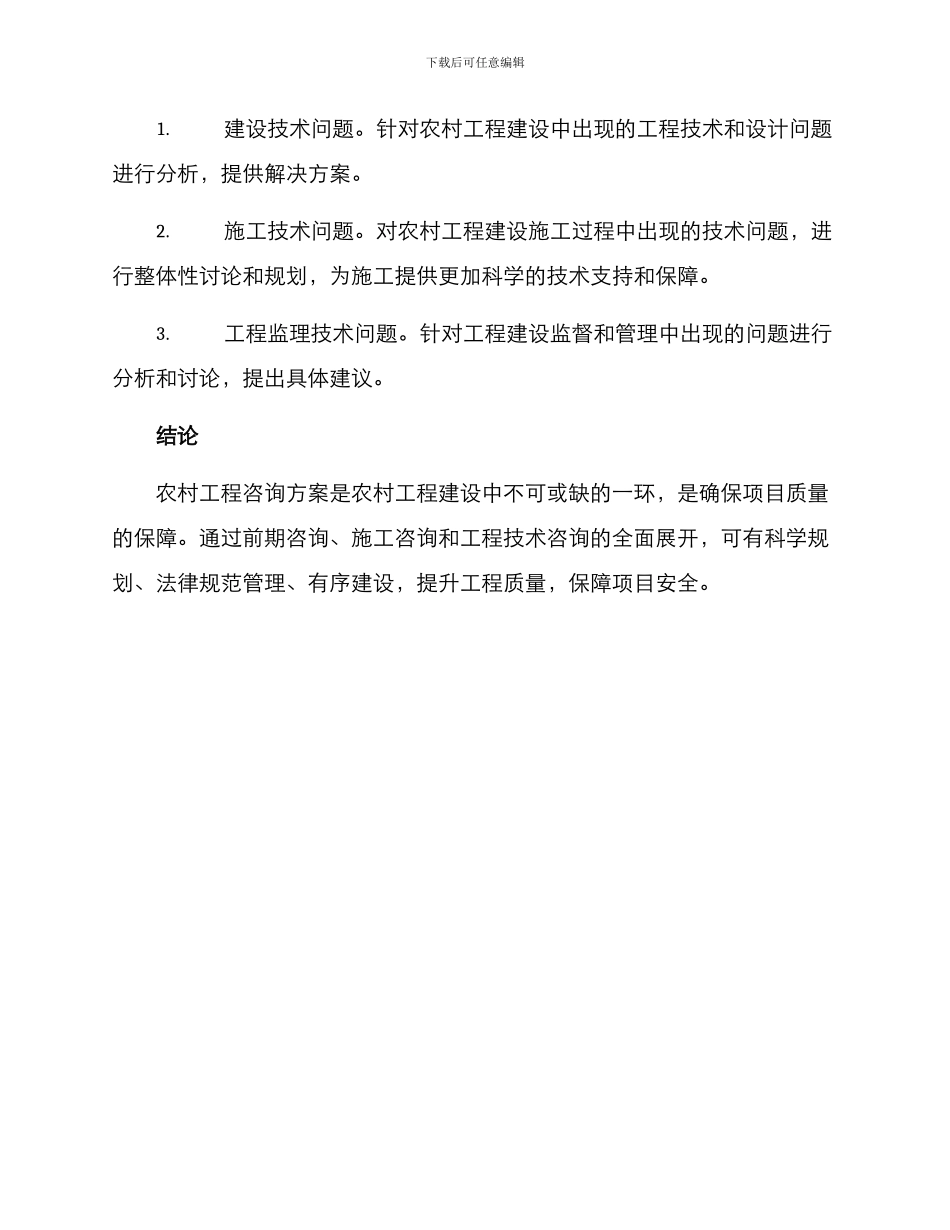 下载后可任意编辑

1. 建设技术问题。针对农村工程建设中出现的工程技术和设计问题进行分析，提供解决方案。

2. 施工技术问题。对农村工程建设施工过程中出现的技术问题，进行整体性讨论和规划，为施工提供更加科学的技术支持和保障。

3. 工程监理技术问题。针对工程建设监督和管理中出现的问题进行分析和讨论，提出具体建议。

结论

农村工程咨询方案是农村工程建设中不可或缺的一环，是确保项目质量的保障。通过前期咨询、施工咨询和工程技术咨询的全面展开，可有科学规划、法律规范管理、有序建设，提升工程质量，保障项目安全。